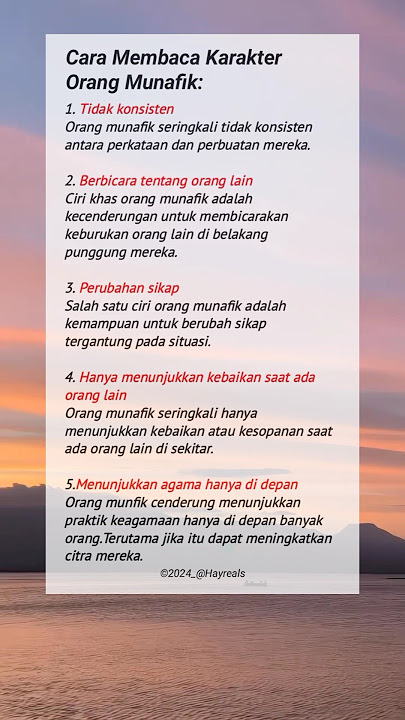 Cara Membaca Karakter Orang Munafik:

1. Tidak konsisten
Orang munafik seringkali tidak konsisten antara perkataan dan perbuatan mereka.

2. Berbicara tentang orang lain
Ciri khas orang munafik adalah kecenderungan untuk membicarakan keburukan orang lain di belakang punggung mereka.

3. Perubahan sikap
Salah satu ciri orang munafik adalah kemampuan untuk berubah sikap tergantung pada situasi.

4. Hanya menunjukkan kebaikan saat ada orang lain
Orang munafik seringkali hanya menunjukkan kebaikan atau kesopanan saat ada orang lain di sekitar.

5.Menunjukkan agama hanya di depan
Orang munfik cenderung menunjukkan praktik keagamaan hanya di depan banyak orang.Terutama jika itu dapat meningkatkan citra mereka.

©2024_@Hayreals